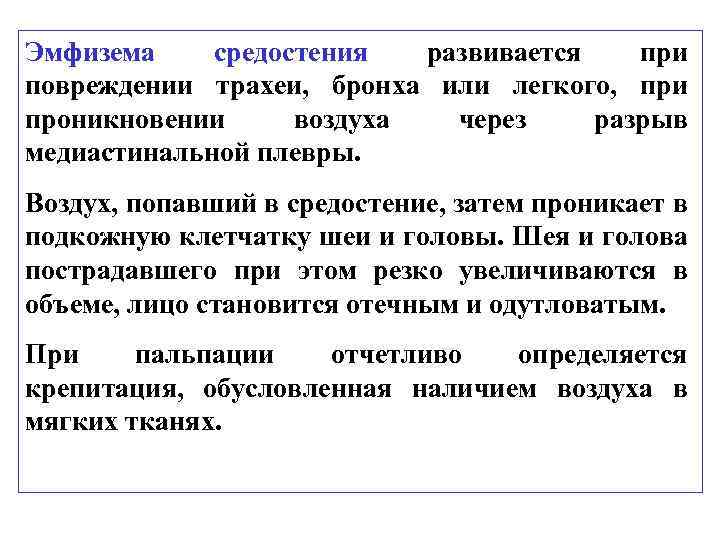 Эмфизема средостения развивается при повреждении трахеи, бронха или легкого, при проникновении воздуха через разрыв медиастинальной плевры.

Воздух, попавший в средостение, затем проникает в подкожную клетчатку шеи и головы. Шея и голова пострадавшего при этом резко увеличиваются в объеме, лицо становится отечным и одутловатым.

При пальпации отчетливо определяется крепитация, обусловленная наличием воздуха в мягких тканях.